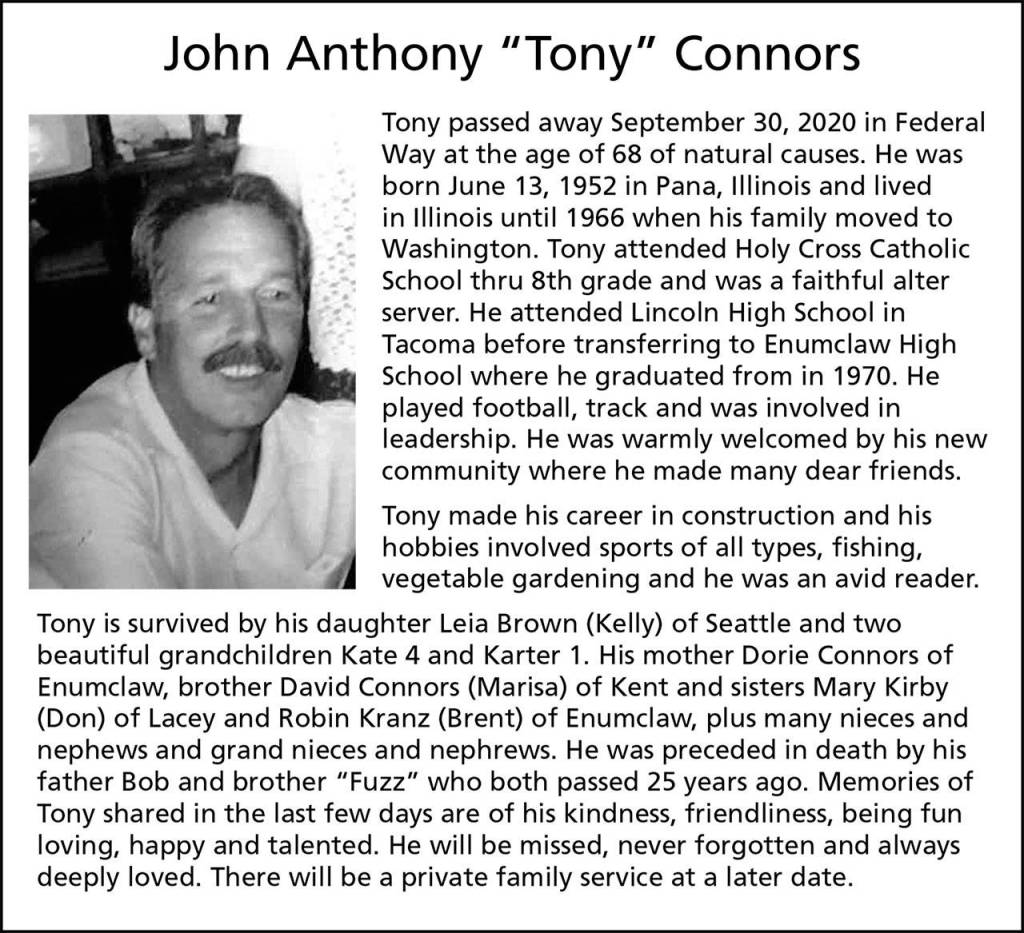 John Anthony “Tony” Connors

Tony passed away September 30, 2020 in Federal Way at the age of 68 of natural causes. He was born June 13, 1952 in Pana, Illinois and lived in Illinois until 1966 when his family moved to Washington. Tony attended Holy Cross Catholic School thru 8th grade and was a faithful alter server. He attended Lincoln High School in Tacoma before transferring to Enumclaw High School where he graduated from in 1970. He played football, track and was involved in leadership. He was warmly welcomed by his new community where he made many dear friends.

Tony made his career in construction and his hobbies involved sports of all types, fishing, vegetable gardening and he was an avid reader.

Tony is survived by his daughter Leia Brown (Kelly) of Seattle and two beautiful grandchildren Kate 4 and Karter 1. His mother Dorie Connors of Enumclaw, brother David Connors (Marisa) of Kent and sisters Mary Kirby (Don) of Lacey and Robin Kranz (Brent) of Enumclaw, plus many nieces and nephews and grand nieces and nephrews. He was preceded in death by his father Bob and brother “Fuzz” who both passed 25 years ago. Memories of Tony shared in the last few days are of his kindness, friendliness, being fun loving, happy and talented. He will be missed, never forgotten and always deeply loved. There will be a private family service at a later date.